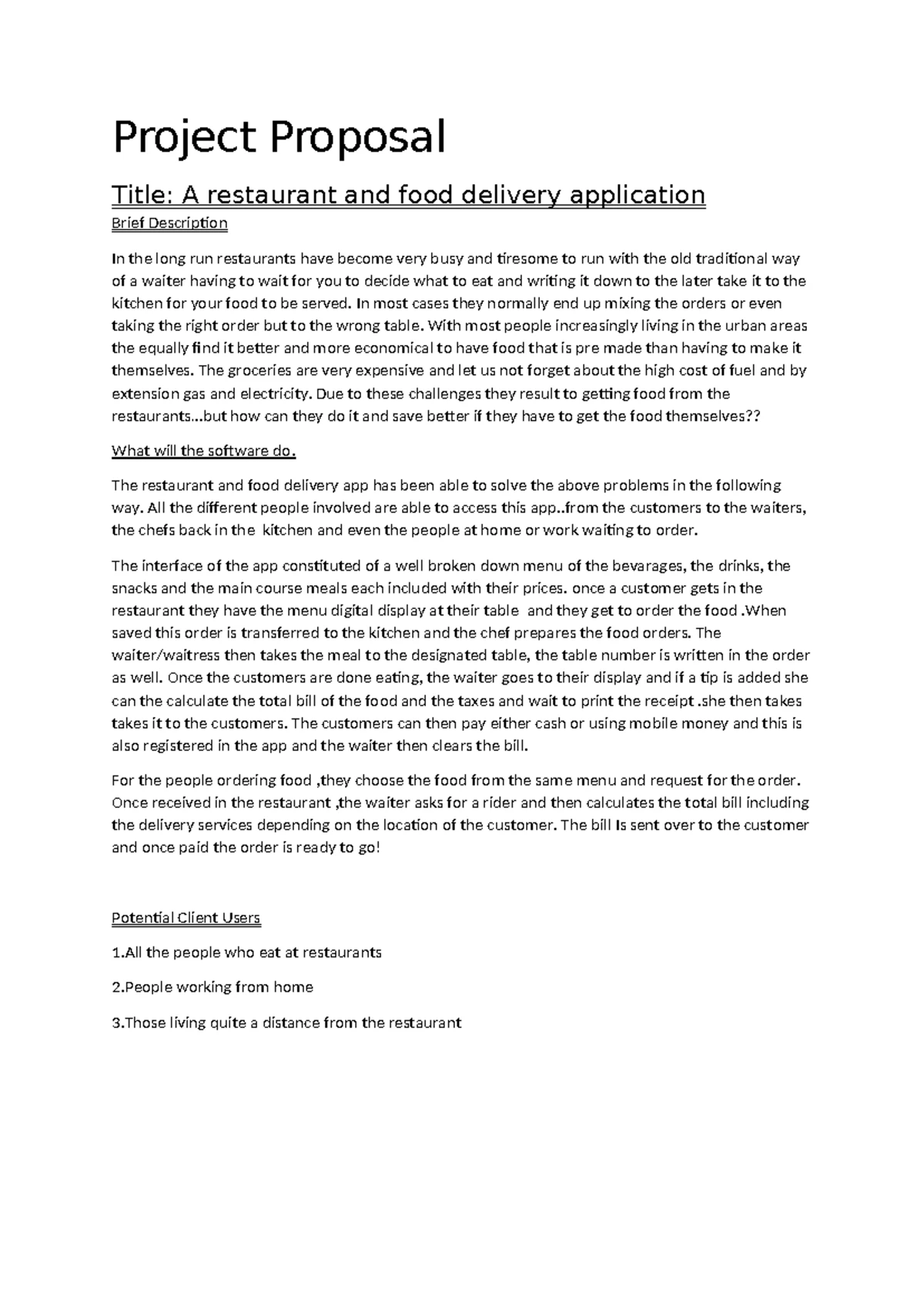 Project Proposal

Title: A restaurant and food delivery application

Brief Description

In the long run restaurants have become very busy and tiresome to run with the old traditional way of a waiter having to wait for you to decide what to eat and writing it down to the later take it to the kitchen for your food to be served. In most cases they normally end up mixing the orders or even taking the right order but to the wrong table. With most people increasingly living in the urban areas the equally find it better and more economical to have food that is pre made than having to make it themselves. The groceries are very expensive and let us not forget about the high cost of fuel and by extension gas and electricity. Due to these challenges they result to getting food from the restaurants...but how can they do it and save better if they have to get the food themselves??

What will the software do.

The restaurant and food delivery app has been able to solve the above problems in the following way. All the different people involved are able to access this app..from the customers to the waiters, the chefs back in the kitchen and even the people at home or work waiting to order.

The interface of the app constituted of a well broken down menu of the bevarages, the drinks, the snacks and the main course meals each included with their prices. once a customer gets in the restaurant they have the menu digital display at their table and they get to order the food .When saved this order is transferred to the kitchen and the chef prepares the food orders. The waiter/waitress then takes the meal to the designated table, the table number is written in the order as well. Once the customers are done eating, the waiter goes to their display and if a tip is added she can the calculate the total bill of the food and the taxes and wait to print the receipt .she then takes takes it to the customers. The customers can then pay either cash or using mobile money and this is also registered in the app and the waiter then clears the bill.

For the people ordering food ,they choose the food from the same menu and request for the order. Once received in the restaurant ,the waiter asks for a rider and then calculates the total bill including the delivery services depending on the location of the customer. The bill Is sent over to the customer and once paid the order is ready to go!

Potential Client Users

1.All the people who eat at restaurants

2.People working from home

3.Those living quite a distance from the restaurant